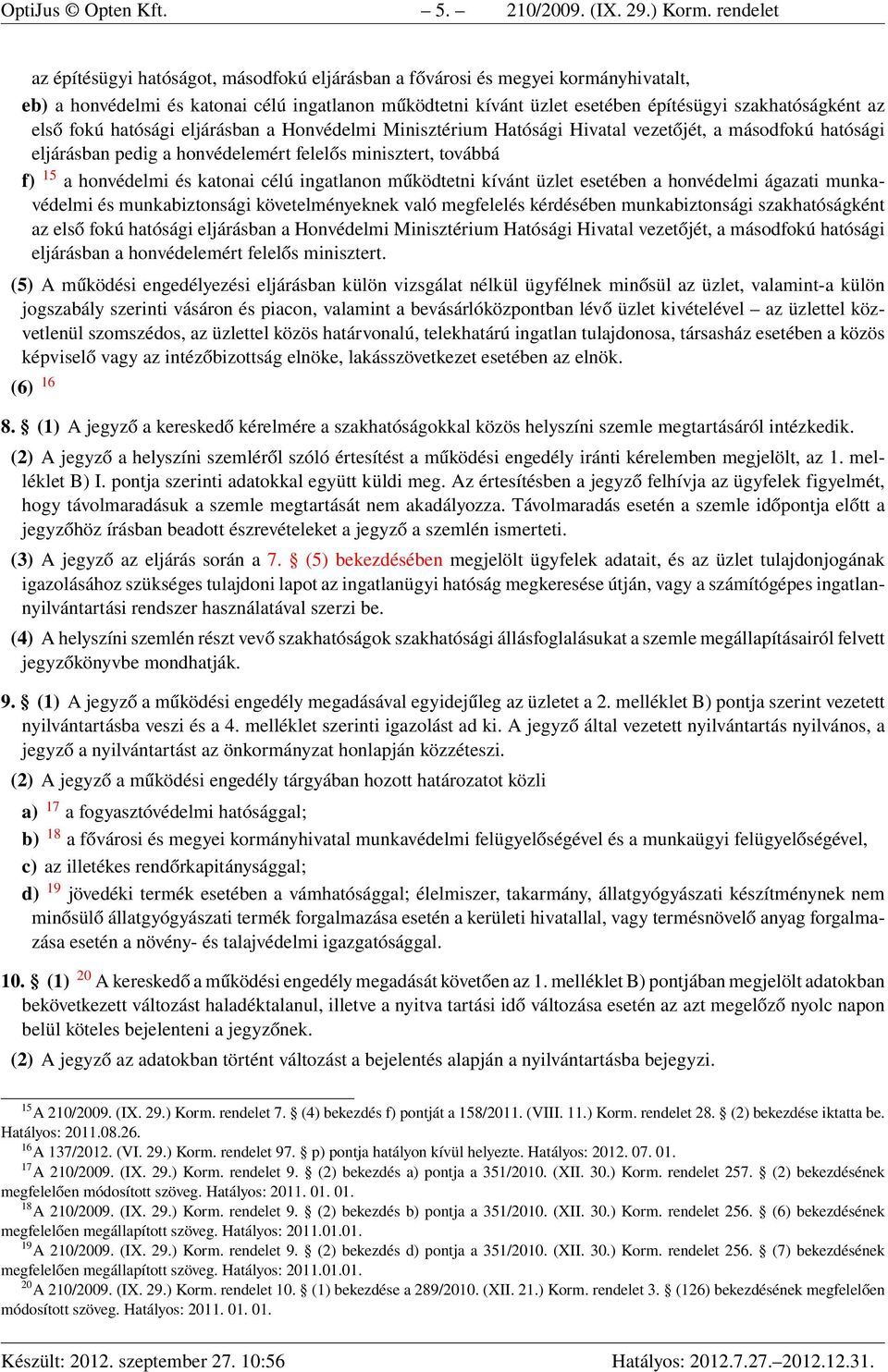 OptiJus © Opten Kft. – 5. – 210/2009. (IX. 29.) Korm. rendelet

az építésügyi hatóságot, másodfokú eljárásban a fővárosi és megyei kormányhivatalt,

eb) a honvédelmi és katonai célú ingatlanon működtetni kívánt üzlet esetében építésügyi szakhatóságként az első fokú hatósági eljárásban a Honvédelmi Minisztérium Hatósági Hivatal vezetőjét, a másodfokú hatósági eljárásban pedig a honvédelemért felelős minisztert, továbbá

f) $^{15}$ a honvédelmi és katonai célú ingatlanon működtetni kívánt üzlet esetében a honvédelmi ágazati munkavédelmi és munkabiztonsági követelményeknek való megfelelés kérdésében munkabiztonsági szakhatóságként az első fokú hatósági eljárásban a Honvédelmi Minisztérium Hatósági Hivatal vezetőjét, a másodfokú hatósági eljárásban a honvédelemért felelős minisztert.

(5) A működési engedélyezési eljárásban külön vizsgálat nélkül ügyfélnek minősül az üzlet, valamint-a külön jogszabály szerinti vásáron és piacon, valamint a bevásárlóközpontban lévő üzlet kivételével – az üzlettel közvetlenül szomszédos, az üzlettel közös határvonalú, telekhatárú ingatlan tulajdonosa, társasház esetében a közös képviselő vagy az intézőbizottság elnöke, lakásszövetkezet esetében az elnök.

(6) $^{16}$

8. § (1) A jegyző a kereskedő kérelmére a szakhatóságokkal közös helyszíni szemle megtartásáról intézkedik.

(2) A jegyző a helyszíni szemléről szóló értesítést a működési engedély iránti kérelemben megjelölt, az 1. melléklet B) I. pontja szerinti adatokkal együtt küldi meg. Az értesítésben a jegyző felhívja az ügyfelek figyelmét, hogy távolmaradásuk a szemle megtartását nem akadályozza. Távolmaradás esetén a szemle időpontja előtt a jegyzőhöz írásban beadott észrevételeket a jegyző a szemlén ismerteti.

(3) A jegyző az eljárás során a 7. § (5) bekezdésében megjelölt ügyfelek adatait, és az üzlet tulajdonjogának igazolásához szükséges tulajdoni lapot az ingatlanügyi hatóság megkeresése útján, vagy a számítógépes ingatlannyilvántartási rendszer használatával szerzi be.

(4) A helyszíni szemlén részt vevő szakhatóságok szakhatósági állásfoglalásukat a szemle megállapításairól felvett jegyzőkönyvbe mondhatják.

9. § (1) A jegyző a működési engedély megadásával egyidejűleg az üzletet a 2. melléklet B) pontja szerint vezetett nyilvántartásba veszi és a 4. melléklet szerinti igazolást ad ki. A jegyző által vezetett nyilvántartás nyilvános, a jegyző a nyilvántartást az önkormányzat honlapján közzéteszi.

(2) A jegyző a működési engedély tárgyában hozott határozatot közli

a) $^{17}$ a fogyasztóvédelmi hatósággal;

b) $^{18}$ a fővárosi és megyei kormányhivatal munkavédelmi felügyelőségével és a munkaügyi felügyelőségével,

c) az illetékes rendőrkapitánysággal;

d) $^{19}$ jövedéki termék esetében a vámhatósággal; élelmiszer, takarmány, állatgyógyászati készítménynek nem minősülő állatgyógyászati termék forgalmazása esetén a kerületi hivatallal, vagy termésnövelő anyag forgalmazása esetén a növény- és talajvédelmi igazgatósággal.

10. § (1) $^{20}$ A kereskedő a működési engedély megadását követően az 1. melléklet B) pontjában megjelölt adatokban bekövetkezett változást haladéktalanul, illetve a nyitva tartási idő változása esetén az azt megelőző nyolc napon belül köteles bejelenteni a jegyzőnek.

(2) A jegyző az adatokban történt változást a bejelentés alapján a nyilvántartásba bejegyzi.

$^{15}$A 210/2009. (IX. 29.) Korm. rendelet 7. § (4) bekezdés f) pontját a 158/2011. (VIII. 11.) Korm. rendelet 28. § (2) bekezdése iktatta be. Hatályos: 2011.08.26.
$^{16}$A 137/2012. (VI. 29.) Korm. rendelet 97. § p) pontja hatályon kívül helyezte. Hatályos: 2012. 07. 01.
$^{17}$A 210/2009. (IX. 29.) Korm. rendelet 9. § (2) bekezdés a) pontja a 351/2010. (XII. 30.) Korm. rendelet 257. § (2) bekezdésének megfelelően módosított szöveg. Hatályos: 2011. 01. 01.
$^{18}$A 210/2009. (IX. 29.) Korm. rendelet 9. § (2) bekezdés b) pontja a 351/2010. (XII. 30.) Korm. rendelet 256. § (6) bekezdésének megfelelően megállapított szöveg. Hatályos: 2011.01.01.
$^{19}$A 210/2009. (IX. 29.) Korm. rendelet 9. § (2) bekezdés d) pontja a 351/2010. (XII. 30.) Korm. rendelet 256. § (7) bekezdésének megfelelően megállapított szöveg. Hatályos: 2011.01.01.
$^{20}$A 210/2009. (IX. 29.) Korm. rendelet 10. § (1) bekezdése a 289/2010. (XII. 21.) Korm. rendelet 3. § (126) bekezdésének megfelelően módosított szöveg. Hatályos: 2011. 01. 01.

Készült: 2012. szeptember 27. 10:56 Hatályos: 2012.7.27.–2012.12.31.